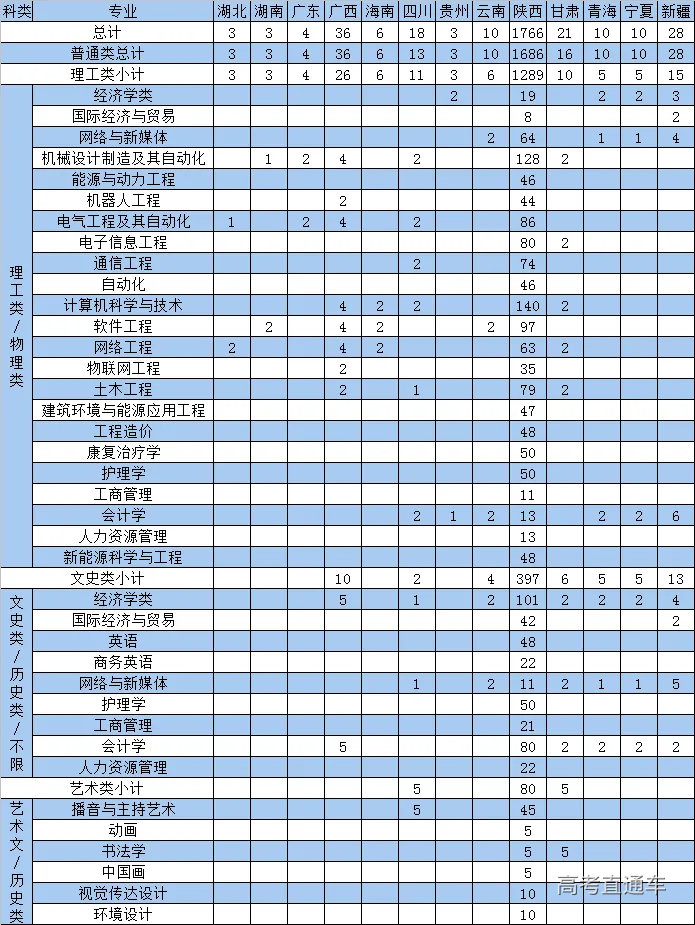 | 科类 | 专业 | 湖北 | 湖南 | 广东 | 广西 | 海南 | 四川 | 贵州 | 云南 | 陕西 | 甘肃 | 青海 | 宁夏 | 新疆 |
|---|---|---|---|---|---|---|---|---|---|---|---|---|---|---|
| | 总计 | 3 | 3 | 4 | 36 | 6 | 18 | 3 | 10 | 1766 | 21 | 10 | 10 | 28 |
| | 普通类总计 | 3 | 3 | 4 | 36 | 6 | 13 | 3 | 10 | 1686 | 16 | 10 | 10 | 28 |
| | 理工类小计 | 3 | 3 | 4 | 26 | 6 | 11 | 3 | 6 | 1289 | 10 | 5 | 5 | 15 |
| 理工类/物理类 | 经济学类 | | | | | | | 2 | | 19 | | 2 | 2 | 3 |
| | 国际经济与贸易 | | | | | | | | | 8 | | | | 2 |
| | 网络与新媒体 | | | | | | | | 2 | 64 | | 1 | 1 | 4 |
| | 机械设计制造及其自动化 | | 1 | 2 | 4 | | 2 | | | 128 | 2 | | | |
| | 能源与动力工程 | | | | | | | | | 46 | | | | |
| | 机器人工程 | | | | 2 | | | | | 44 | | | | |
| | 电气工程及其自动化 | 1 | | 2 | 4 | | 2 | | | 86 | | | | |
| | 电子信息工程 | | | | | | | | | 80 | 2 | | | |
| | 通信工程 | | | | | | 2 | | | 74 | | | | |
| | 自动化 | | | | | | | | | 46 | | | | |
| | 计算机科学与技术 | | | | 4 | 2 | 2 | | | 140 | 2 | | | |
| | 软件工程 | | 2 | | 4 | 2 | | | 2 | 97 | | | | |
| | 网络工程 | 2 | | | 4 | 2 | | | | 63 | 2 | | | |
| | 物联网工程 | | | | 2 | | | | | 35 | | | | |
| | 土木工程 | | | | 2 | | 1 | | | 79 | 2 | | | |
| | 建筑环境与能源应用工程 | | | | | | | | | 47 | | | | |
| | 工程造价 | | | | | | | | | 48 | | | | |
| | 康复治疗学 | | | | | | | | | 50 | | | | |
| | 护理学 | | | | | | | | | 50 | | | | |
| | 工商管理 | | | | | | | | | 11 | | | | |
| | 会计学 | | | | | | 2 | 1 | 2 | 13 | | 2 | 2 | 6 |
| | 人力资源管理 | | | | | | | | | 13 | | | | |
| | 新能源科学与工程 | | | | | | | | | 48 | | | | |
| | 文史类小计 | | | | 10 | | 2 | | 4 | 397 | 6 | 5 | 5 | 13 |
| 文史类/历史类/不限 | 经济学类 | | | | 5 | | 1 | | 2 | 101 | 2 | 2 | 2 | 4 |
| | 国际经济与贸易 | | | | | | | | | 42 | | | | 2 |
| | 英语 | | | | | | | | | 48 | | | | |
| | 商务英语 | | | | | | | | | 22 | | | | |
| | 网络与新媒体 | | | | | | 1 | | 2 | 11 | 2 | 1 | 1 | 5 |
| | 护理学 | | | | | | | | | 50 | | | | |
| | 工商管理 | | | | | | | | | 21 | | | | |
| | 会计学 | | | | 5 | | | | | 80 | 2 | 2 | 2 | 2 |
| | 人力资源管理 | | | | | | | | | 22 | | | | |
| | 艺术类小计 | | | | | | 5 | | | 80 | 5 | | | |
| 艺术文/历史类 | 播音与主持艺术 | | | | | | 5 | | | 45 | | | | |
| | 动画 | | | | | | | | | 5 | | | | |
| | 书法学 | | | | | | | | | 5 | 5 | | | |
| | 中国画 | | | | | | | | | 5 | | | | |
| | 视觉传达设计 | | | | | | | | | 10 | | | | |
| | 环境设计 | | | | | | | | | 10 | | | | |

高考直通车